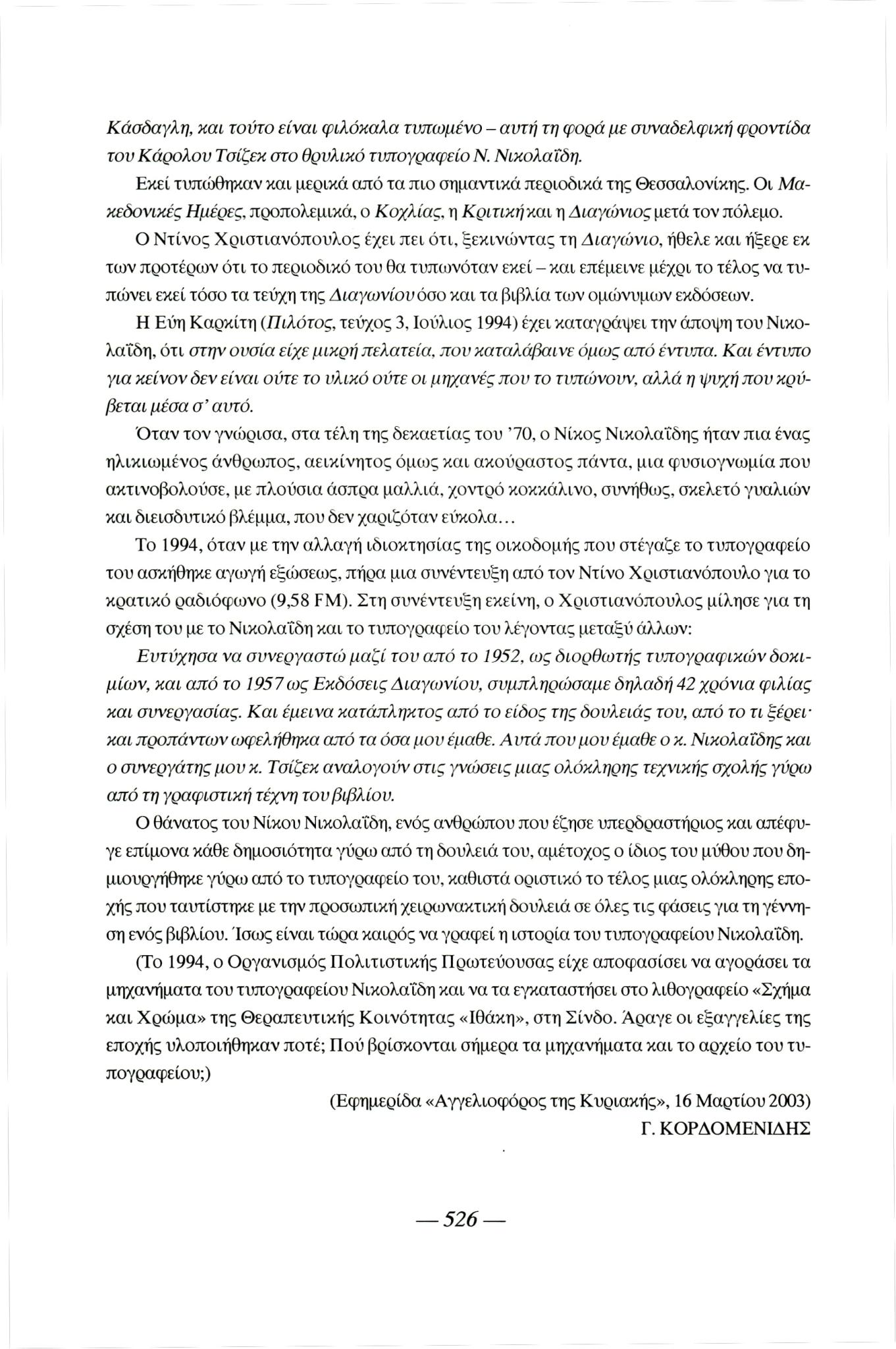 Κάσδαγλη, και τούτο είναι φιλόκαλα τυπωμένο – αυτή τη φορά με συναδελφική φροντίδα του Κάρολου Τσίζεκ στο θρυλικό τυπογραφείο Ν. Νικολαΐδη.

Εκεί τυπώθηκαν και μερικά από τα πιο σημαντικά περιοδικά της Θεσσαλονίκης. Οι Μακεδονικές Ημέρες, προπολεμικά, ο Κοχλίας, η Κριτική και η Διαγώνιος μετά τον πόλεμο.

Ο Ντίνος Χριστιανόπουλος έχει πει ότι, ξεκινώντας τη Διαγώνιο, ήθελε και ήξερε εκ των προτέρων ότι το περιοδικό του θα τυπωνόταν εκεί – και επέμεινε μέχρι το τέλος να τυπώνει εκεί τόσο τα τεύχη της Διαγωνίου όσο και τα βιβλία των ομώνυμων εκδόσεων.

Η Εύη Καρκίτη (Πιλότος, τεύχος 3, Ιούλιος 1994) έχει καταγράψει την άποψη του Νικολαΐδη, ότι στην ουσία είχε μικρή πελατεία, που καταλάβαινε όμως από έντυπα. Και έντυπο για κείνον δεν είναι ούτε το υλικό ούτε οι μηχανές που το τυπώνουν, αλλά η ψυχή που κρύβεται μέσα σ' αυτό.

Όταν τον γνώρισα, στα τέλη της δεκαετίας του '70, ο Νίκος Νικολαΐδης ήταν πια ένας ηλικιωμένος άνθρωπος, αεικίνητος όμως και ακούραστος πάντα, μια φυσιογνωμία που ακτινοβολούσε, με πλούσια άσπρα μαλλιά, χοντρό κοκκάλινο, συνήθως, σκελετό γυαλιών και διεισδυτικό βλέμμα, που δεν χαριζόταν εύκολα...

Το 1994, όταν με την αλλαγή ιδιοκτησίας της οικοδομής που στέγαζε το τυπογραφείο του ασκήθηκε αγωγή εξώσεως, πήρα μια συνέντευξη από τον Ντίνο Χριστιανόπουλο για το κρατικό ραδιόφωνο (9,58 FM). Στη συνέντευξη εκείνη, ο Χριστιανόπουλος μίλησε για τη σχέση του με το Νικολαΐδη και το τυπογραφείο του λέγοντας μεταξύ άλλων:

Ευτύχησα να συνεργαστώ μαζί του από το 1952, ως διορθωτής τυπογραφικών δοκιμίων, και από το 1957 ως Εκδόσεις Διαγωνίου, συμπληρώσαμε δηλαδή 42 χρόνια φιλίας και συνεργασίας. Και έμεινα κατάπληκτος από το είδος της δουλειάς του, από το τι ξέρει· και προπάντων ωφελήθηκα από τα όσα μου έμαθε. Αυτά που μου έμαθε ο κ. Νικολαΐδης και ο συνεργάτης μου κ. Τσίζεκ αναλογούν στις γνώσεις μιας ολόκληρης τεχνικής σχολής γύρω από τη γραφιστική τέχνη του βιβλίου.

Ο θάνατος του Νίκου Νικολαΐδη, ενός ανθρώπου που έζησε υπερδραστήριος και απέφυγε επίμονα κάθε δημοσιότητα γύρω από τη δουλειά του, αμέτοχος ο ίδιος του μύθου που δημιουργήθηκε γύρω από το τυπογραφείο του, καθιστά οριστικό το τέλος μιας ολόκληρης εποχής που ταυτίστηκε με την προσωπική χειρωνακτική δουλειά σε όλες τις φάσεις για τη γέννηση ενός βιβλίου. Ίσως είναι τώρα καιρός να γραφεί η ιστορία του τυπογραφείου Νικολαΐδη.

(Το 1994, ο Οργανισμός Πολιτιστικής Πρωτεύουσας είχε αποφασίσει να αγοράσει τα μηχανήματα του τυπογραφείου Νικολαΐδη και να τα εγκαταστήσει στο λιθογραφείο «Σχήμα και Χρώμα» της Θεραπευτικής Κοινότητας «Ιθάκη», στη Σίνδο. Άραγε οι εξαγγελίες της εποχής υλοποιήθηκαν ποτέ; Πού βρίσκονται σήμερα τα μηχανήματα και το αρχείο του τυπογραφείου;)

(Εφημερίδα «Αγγελιοφόρος της Κυριακής», 16 Μαρτίου 2003)
Γ. ΚΟΡΔΟΜΕΝΙΔΗΣ

— 526 —